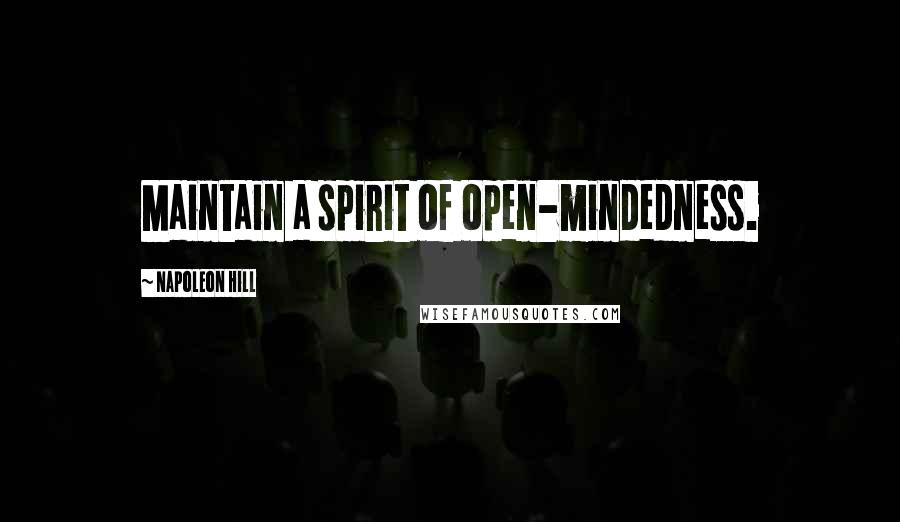 MAINTAIN A SPIRIT OF OPEN-MINDEDNESS.

~ NAPOLEON HILL

WISEFAMOUSQUOTES.COM